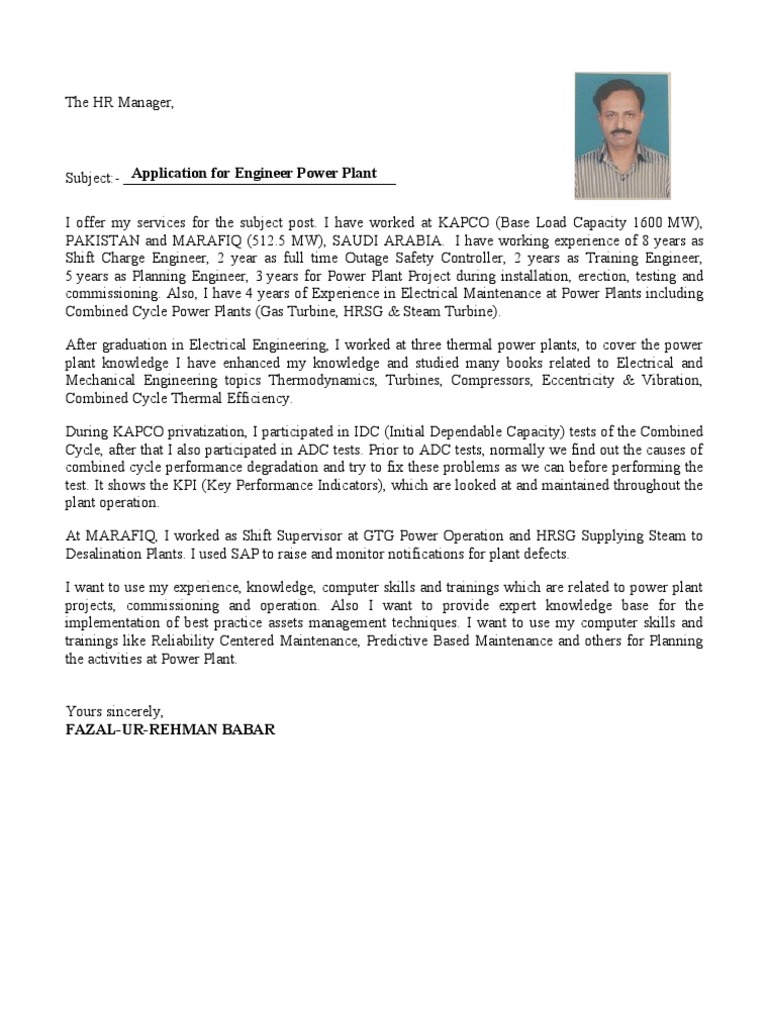 The HR Manager,

Subject:- Application for Engineer Power Plant

I offer my services for the subject post. I have worked at KAPCO (Base Load Capacity 1600 MW), PAKISTAN and MARAFIQ (512.5 MW), SAUDI ARABIA. I have working experience of 8 years as Shift Charge Engineer, 2 year as full time Outage Safety Controller, 2 years as Training Engineer, 5 years as Planning Engineer, 3 years for Power Plant Project during installation, erection, testing and commissioning. Also, I have 4 years of Experience in Electrical Maintenance at Power Plants including Combined Cycle Power Plants (Gas Turbine, HRSG & Steam Turbine).

After graduation in Electrical Engineering, I worked at three thermal power plants, to cover the power plant knowledge I have enhanced my knowledge and studied many books related to Electrical and Mechanical Engineering topics Thermodynamics, Turbines, Compressors, Eccentricity & Vibration, Combined Cycle Thermal Efficiency.

During KAPCO privatization, I participated in IDC (Initial Dependable Capacity) tests of the Combined Cycle, after that I also participated in ADC tests. Prior to ADC tests, normally we find out the causes of combined cycle performance degradation and try to fix these problems as we can before performing the test. It shows the KPI (Key Performance Indicators), which are looked at and maintained throughout the plant operation.

At MARAFIQ, I worked as Shift Supervisor at GTG Power Operation and HRSG Supplying Steam to Desalination Plants. I used SAP to raise and monitor notifications for plant defects.

I want to use my experience, knowledge, computer skills and trainings which are related to power plant projects, commissioning and operation. Also I want to provide expert knowledge base for the implementation of best practice assets management techniques. I want to use my computer skills and trainings like Reliability Centered Maintenance, Predictive Based Maintenance and others for Planning the activities at Power Plant.

Yours sincerely,
FAZAL-UR-REHMAN BABAR